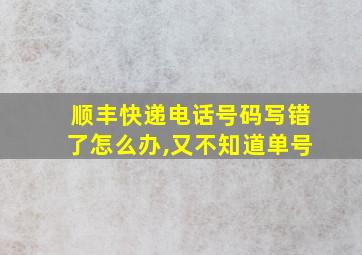 顺丰快递电话号码写错了怎么办,又不知道单号